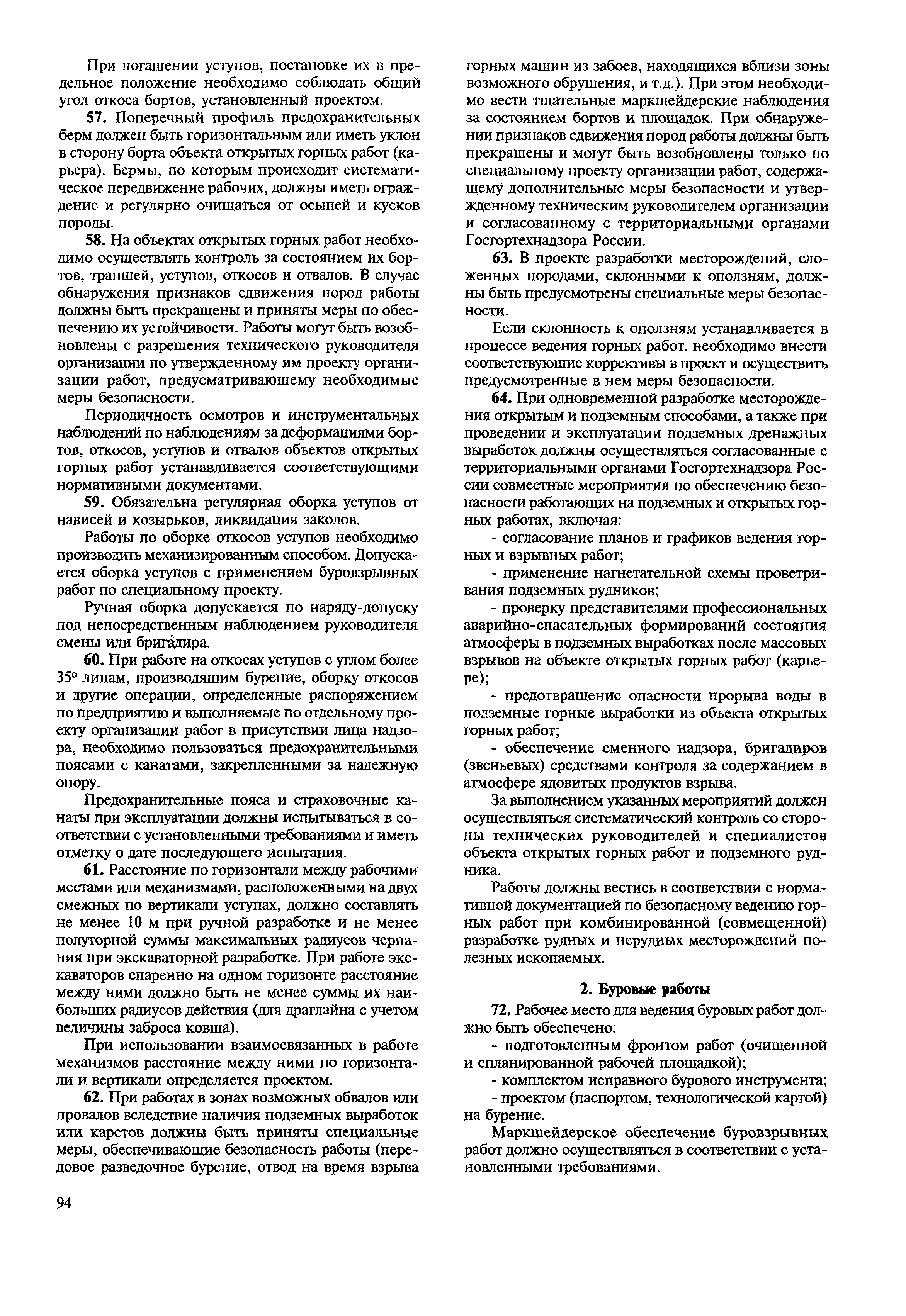 При погашении уступов, постановке их в предельное положение необходимо соблюдать общий угол откоса бортов, установленный проектом.

57. Поперечный профиль предохранительных берм должен быть горизонтальным или иметь уклон в сторону борта объекта открытых горных работ (карьера). Бермы, по которым происходит систематическое передвижение рабочих, должны иметь ограждение и регулярно очищаться от осыпей и кусков породы.

58. На объектах открытых горных работ необходимо осуществлять контроль за состоянием их бортов, траншей, уступов, откосов и отвалов. В случае обнаружения признаков сдвижения пород работы должны быть прекращены и приняты меры по обеспечению их устойчивости. Работы могут быть возобновлены с разрешения технического руководителя организации по утвержденному им проекту организации работ, предусматривающему необходимые меры безопасности.

Периодичность осмотров и инструментальных наблюдений по наблюдениям за деформациями бортов, откосов, уступов и отвалов объектов открытых горных работ устанавливается соответствующими нормативными документами.

59. Обязательна регулярная оборка уступов от нависей и козырьков, ликвидация заколов.

Работы по оборке откосов уступов необходимо производить механизированным способом. Допускается оборка уступов с применением буровзрывных работ по специальному проекту.

Ручная оборка допускается по наряду-допуску под непосредственным наблюдением руководителя смены или бригадира.

60. При работе на откосах уступов с углом более 35° лицам, производящим бурение, оборку откосов и другие операции, определенные распоряжением по предприятию и выполняемые по отдельному проекту организации работ в присутствии лица надзора, необходимо пользоваться предохранительными поясами с канатами, закрепленными за надежную опору.

Предохранительные пояса и страховочные канаты при эксплуатации должны испытываться в соответствии с установленными требованиями и иметь отметку о дате последующего испытания.

61. Расстояние по горизонтали между рабочими местами или механизмами, расположенными на двух смежных по вертикали уступах, должно составлять не менее 10 м при ручной разработке и не менее полуторной суммы максимальных радиусов черпания при экскаваторной разработке. При работе экскаваторов спаренно на одном горизонте расстояние между ними должно быть не менее суммы их наибольших радиусов действия (для драглайна с учетом величины заброса ковша).

При использовании взаимосвязанных в работе механизмов расстояние между ними по горизонтали и вертикали определяется проектом.

62. При работах в зонах возможных обвалов или провалов вследствие наличия подземных выработок или карстов должны быть приняты специальные меры, обеспечивающие безопасность работы (передовое разведочное бурение, отвод на время взрыва горных машин из забоев, находящихся вблизи зоны возможного обрушения, и т.д.). При этом необходимо вести тщательные маркшейдерские наблюдения за состоянием бортов и площадок. При обнаружении признаков сдвижения пород работы должны быть прекращены и могут быть возобновлены только по специальному проекту организации работ, содержащему дополнительные меры безопасности и утвержденному техническим руководителем организации и согласованному с территориальными органами Госгортехнадзора России.

63. В проекте разработки месторождений, сложенных породами, склонными к оползням, должны быть предусмотрены специальные меры безопасности.

Если склонность к оползням устанавливается в процессе ведения горных работ, необходимо внести соответствующие коррективы в проект и осуществить предусмотренные в нем меры безопасности.

64. При одновременной разработке месторождения открытым и подземным способами, а также при проведении и эксплуатации подземных дренажных выработок должны осуществляться согласованные с территориальными органами Госгортехнадзора России совместные мероприятия по обеспечению безопасности работающих на подземных и открытых горных работах, включая:

- согласование планов и графиков ведения горных и взрывных работ;

- применение нагнетательной схемы проветривания подземных рудников;

- проверку представителями профессиональных аварийно-спасательных формирований состояния атмосферы в подземных выработках после массовых взрывов на объекте открытых горных работ (карьере);

- предотвращение опасности прорыва воды в подземные горные выработки из объекта открытых горных работ;

- обеспечение сменного надзора, бригадиров (звеньевых) средствами контроля за содержанием в атмосфере ядовитых продуктов взрыва.

За выполнением указанных мероприятий должен осуществляться систематический контроль со стороны технических руководителей и специалистов объекта открытых горных работ и подземного рудника.

Работы должны вестись в соответствии с нормативной документацией по безопасному ведению горных работ при комбинированной (совмещенной) разработке рудных и нерудных месторождений полезных ископаемых.

2. Буровые работы

72. Рабочее место для ведения буровых работ должно быть обеспечено:

- подготовленным фронтом работ (очищенной и спланированной рабочей площадкой);

- комплектом исправного бурового инструмента;

- проектом (паспортом, технологической картой) на бурение.

Маркшейдерское обеспечение буровзрывных работ должно осуществляться в соответствии с установленными требованиями.

94